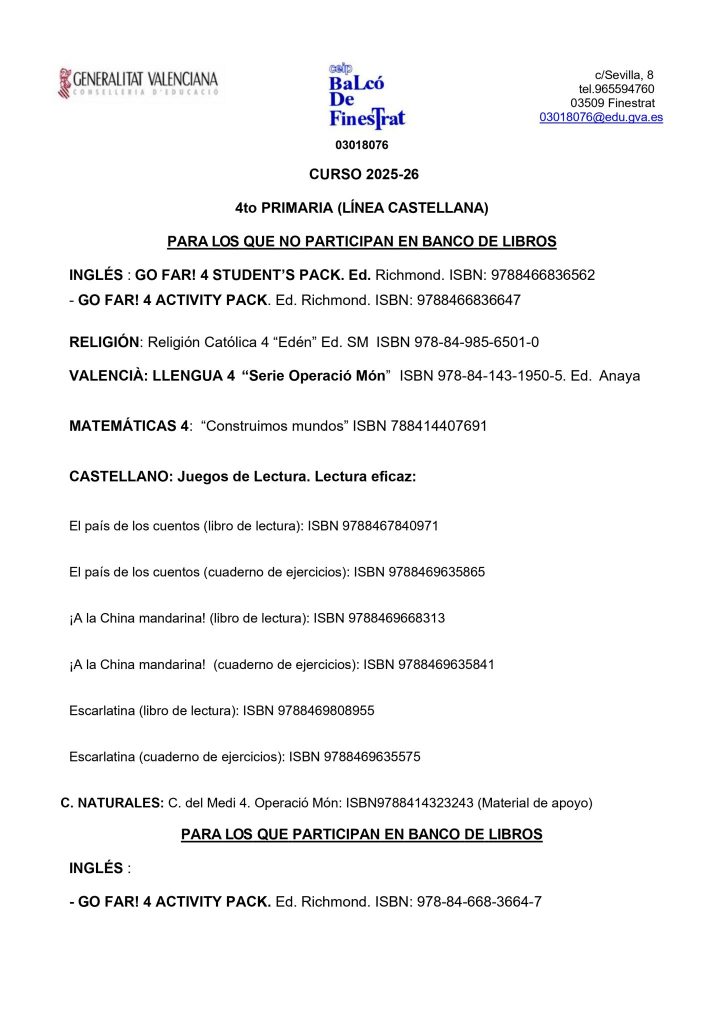 GENERALITAT VALENCIANA
CONSELLERIA D'EDUCACIÓ

ceip
BaLcó
De
FinesTrat

03018076

c/Sevilla, 8
tel.965594760
03509 Finestrat
03018076@edu.gva.es

CURSO 2025-26

4to PRIMARIA (LÍNEA CASTELLANA)

PARA LOS QUE NO PARTICIPAN EN BANCO DE LIBROS

INGLÉS : GO FAR! 4 STUDENT'S PACK. Ed. Richmond. ISBN: 9788466836562
- GO FAR! 4 ACTIVITY PACK. Ed. Richmond. ISBN: 9788466836647

RELIGIÓN: Religión Católica 4 "Edén" Ed. SM ISBN 978-84-985-6501-0

VALENCIÀ: LLENGUA 4 "Serie Operació Món" ISBN 978-84-143-1950-5. Ed. Anaya

MATEMÁTICAS 4: "Construimos mundos" ISBN 788414407691

CASTELLANO: Juegos de Lectura. Lectura eficaz:

El país de los cuentos (libro de lectura): ISBN 9788467840971

El país de los cuentos (cuaderno de ejercicios): ISBN 9788469635865

¡A la China mandarina! (libro de lectura): ISBN 9788469668313

¡A la China mandarina! (cuaderno de ejercicios): ISBN 9788469635841

Escarlatina (libro de lectura): ISBN 9788469808955

Escarlatina (cuaderno de ejercicios): ISBN 9788469635575

C. NATURALES: C. del Medi 4. Operació Món: ISBN9788414323243 (Material de apoyo)

PARA LOS QUE PARTICIPAN EN BANCO DE LIBROS

INGLÉS :

- GO FAR! 4 ACTIVITY PACK. Ed. Richmond. ISBN: 978-84-668-3664-7